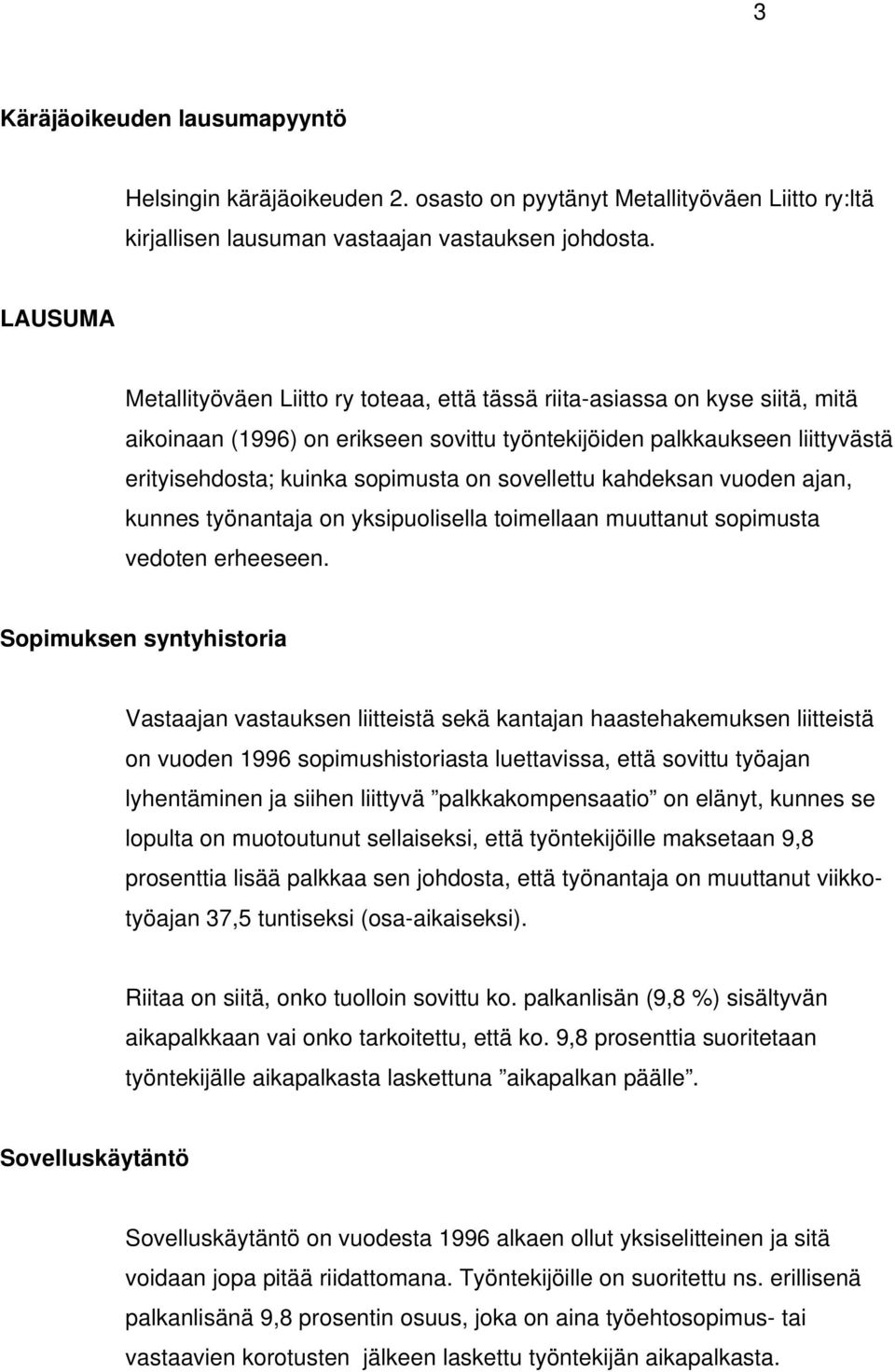 3

Käräjäoikeuden lausumapyyntö

Helsingin käräjäoikeuden 2. osasto on pyytänyt Metallityöväen Liitto ry:ltä kirjallisen lausuman vastaajan vastauksen johdosta.

LAUSUMA

Metallityöväen Liitto ry toteaa, että tässä riita-asiassa on kyse siitä, mitä aikoinaan (1996) on erikseen sovittu työntekijöiden palkkaukseen liittyvästä erityisehdosta; kuinka sopimusta on sovellettu kahdeksan vuoden ajan, kunnes työnantaja on yksipuolisella toimellaan muuttanut sopimusta vedoten erheeseen.

Sopimuksen syntyhistoria

Vastaajan vastauksen liitteistä sekä kantajan haastehakemuksen liitteistä on vuoden 1996 sopimushistoriasta luettavissa, että sovittu työajan lyhentäminen ja siihen liittyvä ”palkkakompensaatio” on elänyt, kunnes se lopulta on muotoutunut sellaiseksi, että työntekijöille maksetaan 9,8 prosenttia lisää palkkaa sen johdosta, että työnantaja on muuttanut viikkotyöajan 37,5 tuntiseksi (osa-aikaiseksi).

Riitaa on siitä, onko tuolloin sovittu ko. palkanlisän (9,8 %) sisältyvän aikapalkkaan vai onko tarkoitettu, että ko. 9,8 prosenttia suoritetaan työntekijälle aikapalkasta laskettuna ”aikapalkan päälle”.

Sovelluskäytäntö

Sovelluskäytäntö on vuodesta 1996 alkaen ollut yksiselitteinen ja sitä voidaan jopa pitää riidattomana. Työntekijöille on suoritettu ns. erillisenä palkanlisänä 9,8 prosentin osuus, joka on aina työehtosopimus- tai vastaavien korotusten jälkeen laskettu työntekijän aikapalkasta.